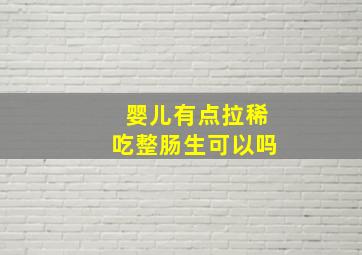 婴儿有点拉稀
吃整肠生可以吗